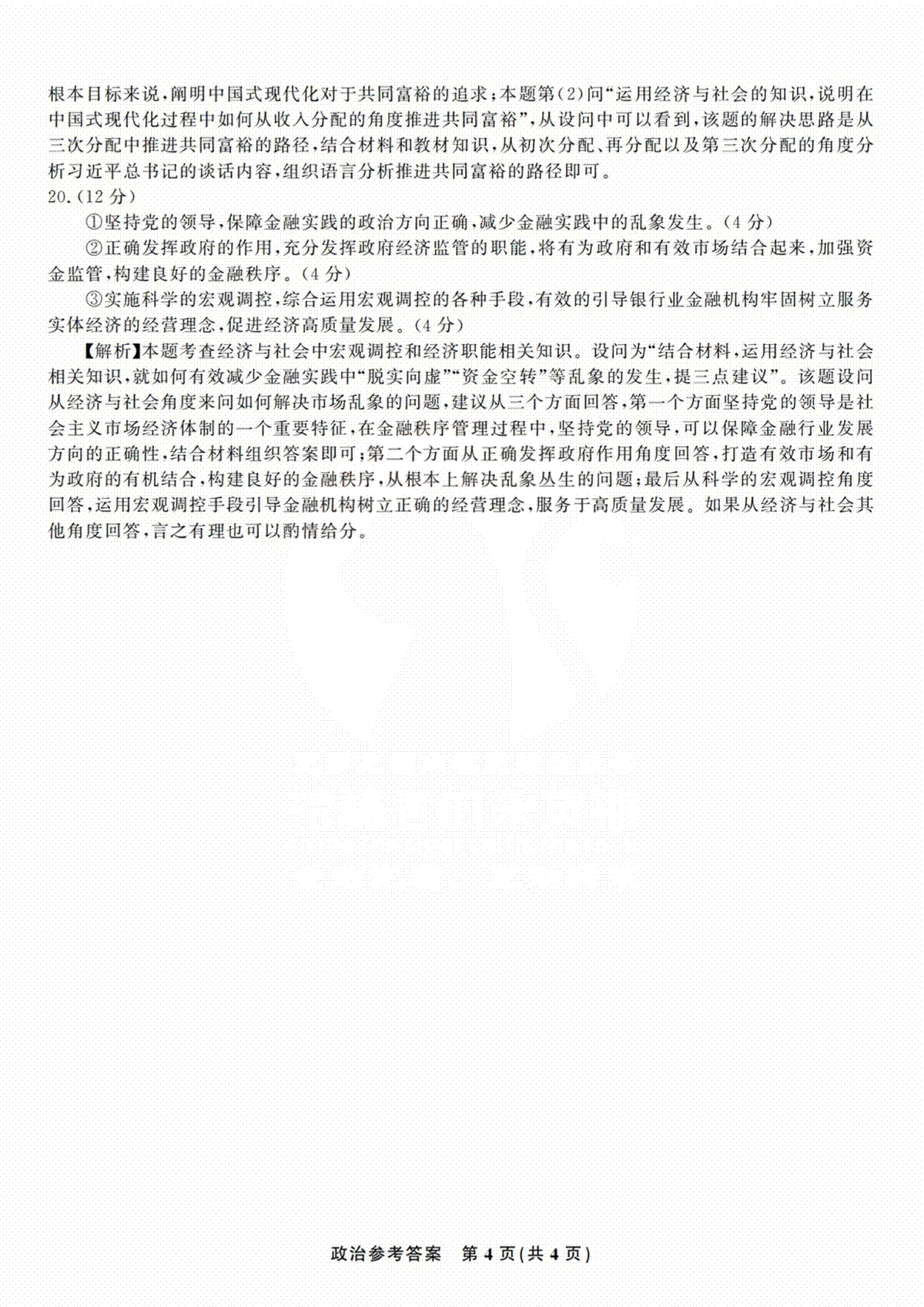 根本目标来说，阐明中国式现代化对于共同富裕的追求；本题第(2)问“运用经济与社会的知识，说明在中国式现代化过程中如何从收入分配的角度推进共同富裕”，从设问中可以看到，该题的解决思路是从三次分配中推进共同富裕的路径，结合材料和教材知识，从初次分配、再分配以及第三次分配的角度分析习近平总书记的谈话内容，组织语言分析推进共同富裕的路径即可。

20.(12分)

①坚持党的领导，保障金融实践的政治方向正确，减少金融实践中的乱象发生。(4分)

②正确发挥政府的作用，充分发挥政府经济监管的职能，将有为政府和有效市场结合起来，加强资金监管，构建良好的金融秩序。(4分)

③实施科学的宏观调控，综合运用宏观调控的各种手段，有效的引导银行业金融机构牢固树立服务实体经济的经营理念，促进经济高质量发展。(4分)

【解析】本题考查经济与社会中宏观调控和经济职能相关知识。设问为“结合材料，运用经济与社会相关知识，就如何有效减少金融实践中“脱实向虚”“资金空转”等乱象的发生，提三点建议”。该题设问从经济与社会角度来问如何解决市场乱象的问题，建议从三个方面回答，第一个方面坚持党的领导是社会主义市场经济体制的一个重要特征，在金融秩序管理过程中，坚持党的领导，可以保障金融行业发展方向的正确性，结合材料组织答案即可；第二个方面从正确发挥政府作用角度回答，打造有效市场和有为政府的有机结合，构建良好的金融秩序，从根本上解决乱象丛生的问题；最后从科学的宏观调控角度回答，运用宏观调控手段引导金融机构树立正确的经营理念，服务于高质量发展。如果从经济与社会其他角度回答，言之有理也可以酌情给分。

政治参考答案 第4页(共4页)